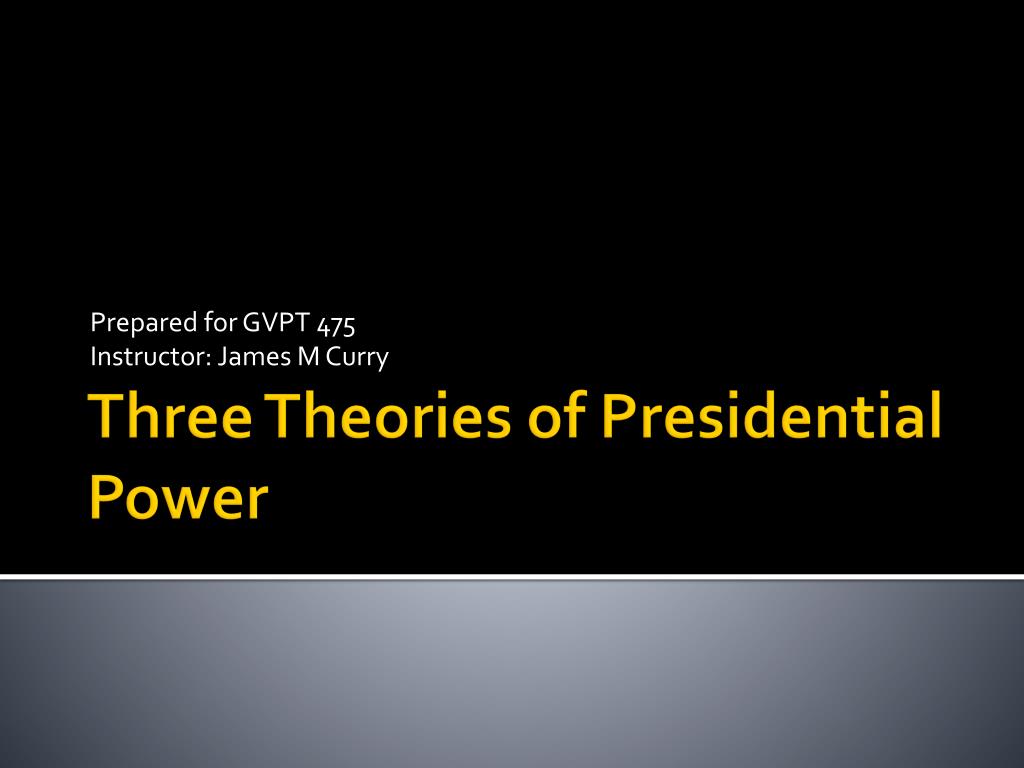 Prepared for GVPT 475
Instructor: James M Curry

Three Theories of Presidential Power